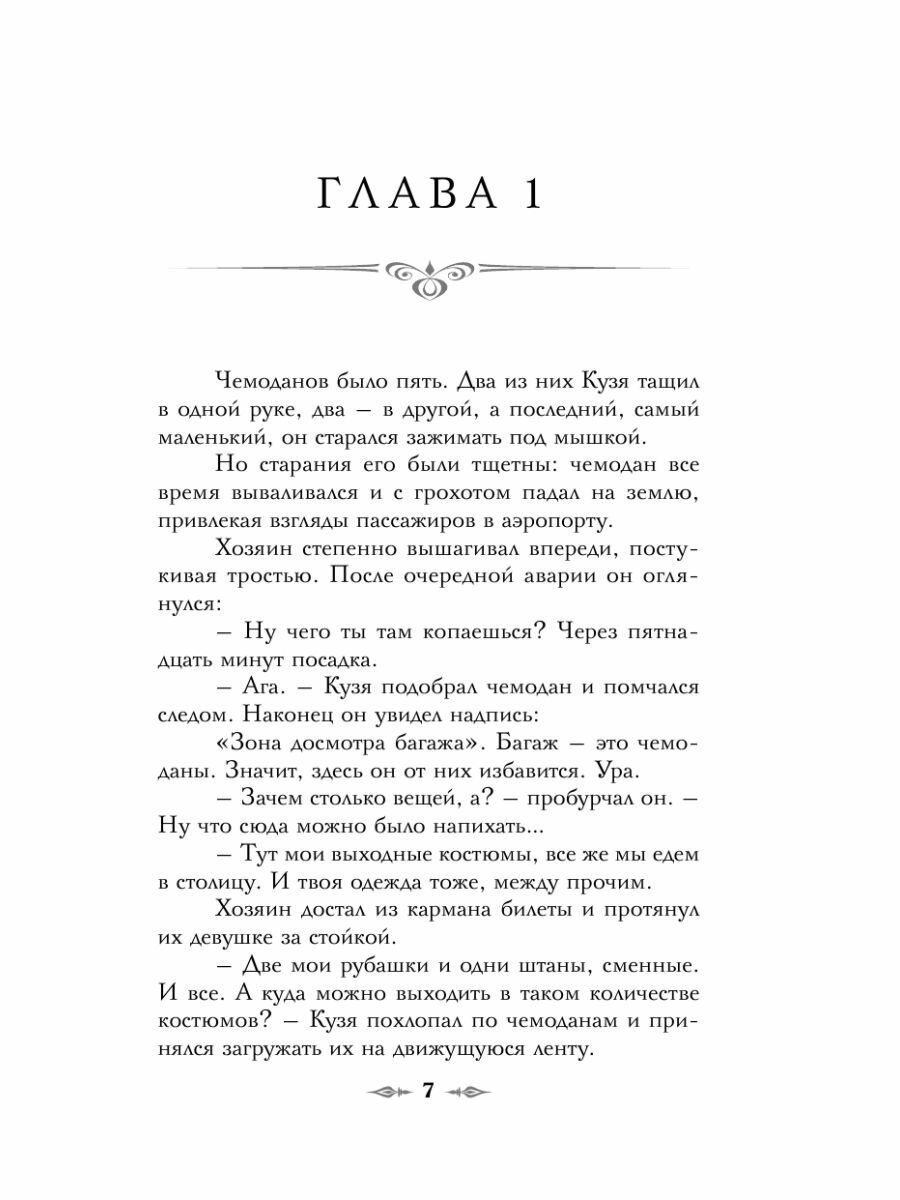 ГЛАВА 1

Чемоданов было пять. Два из них Кузя тащил в одной руке, два — в другой, а последний, самый маленький, он старался зажимать под мышкой.

Но старания его были тщетны: чемодан все время вываливался и с грохотом падал на землю, привлекая взгляды пассажиров в аэропорту.

Хозяин степенно вышагивал впереди, постукивая тростью. После очередной аварии он оглянулся:

— Ну чего ты там копаешься? Через пятнадцать минут посадка.

— Ага. — Кузя подобрал чемодан и помчался следом. Наконец он увидел надпись:

«Зона досмотра багажа». Багаж — это чемоданы. Значит, здесь он от них избавится. Ура.

— Зачем столько вещей, а? — пробурчал он. — Ну что сюда можно было напихать...

— Тут мои выходные костюмы, все же мы едем в столицу. И твоя одежда тоже, между прочим.

Хозяин достал из кармана билеты и протянул их девушке за стойкой.

— Две мои рубашки и одни штаны, сменные. И все. А куда можно выходить в таком количестве костюмов? — Кузя похлопал по чемоданам и принялся загружать их на движущуюся ленту.

7